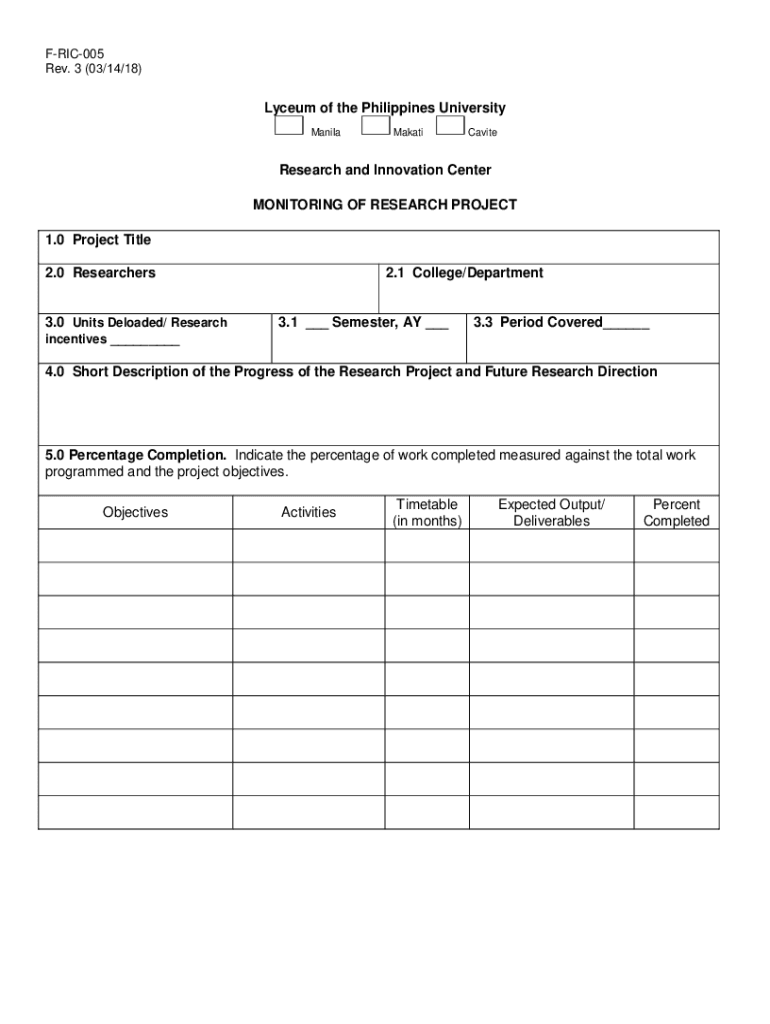 F-RIC-005
Rev. 3 (03/14/18)

Lyceum of the Philippines University
Manila Makati Cavite

Research and Innovation Center

MONITORING OF RESEARCH PROJECT

1.0 Project Title

2.0 Researchers

2.1 College/Department

3.0 Units Deloaded/ Research incentives _________

3.1 ___ Semester, AY ___

3.3 Period Covered______

4.0 Short Description of the Progress of the Research Project and Future Research Direction

5.0 Percentage Completion. Indicate the percentage of work completed measured against the total work programmed and the project objectives.

| Objectives | Activities | Timetable (in months) | Expected Output/ Deliverables | Percent Completed |
|---|---|---|---|---|
| | | | | |
| | | | | |
| | | | | |
| | | | | |
| | | | | |
| | | | | |
| | | | | |
| | | | | |
| | | | | |